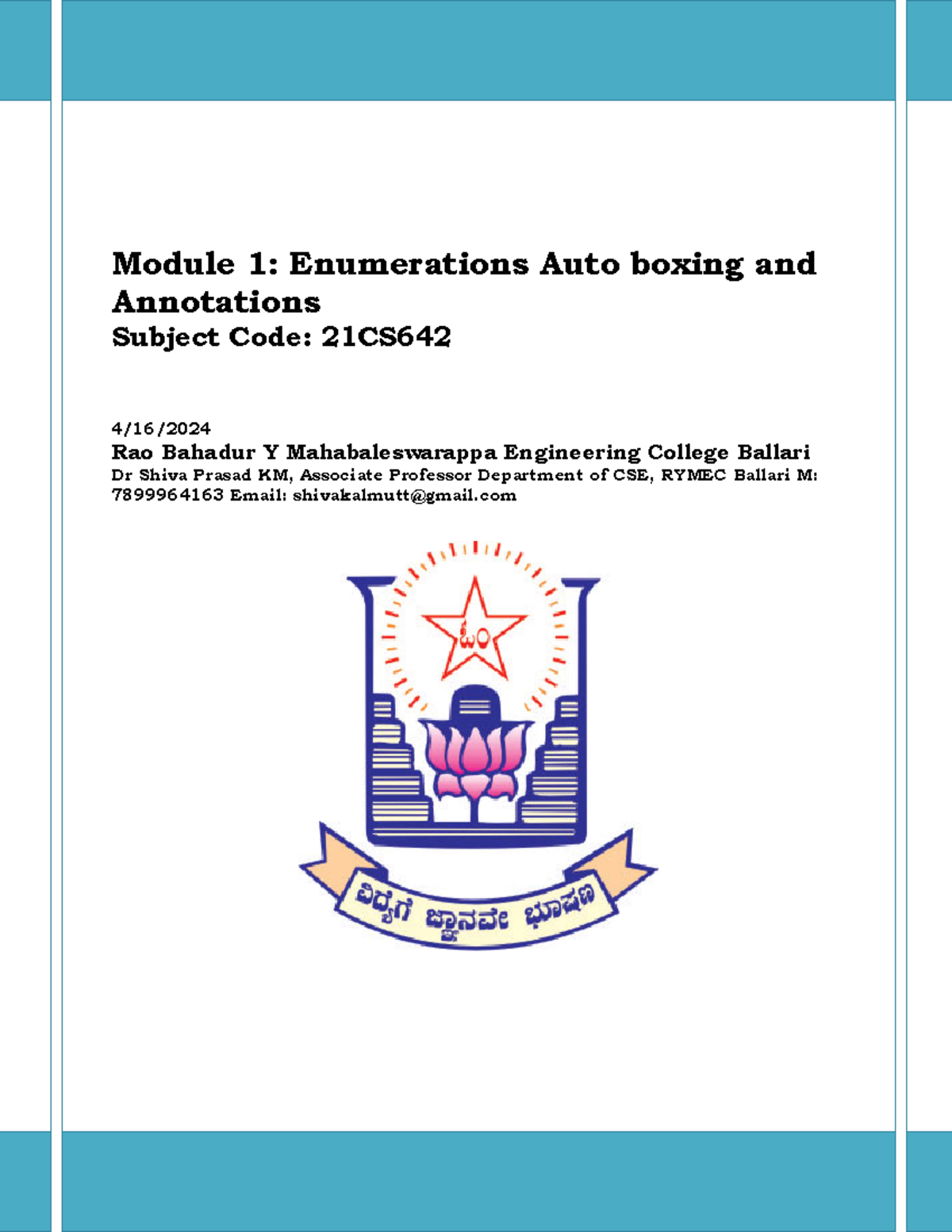 Module 1: Enumerations Auto boxing and Annotations
Subject Code: 21CS642

4/16/2024
Rao Bahadur Y Mahabaleswarappa Engineering College Ballari
Dr Shiva Prasad KM, Associate Professor Department of CSE, RYMEC Ballari M: 7899964163 Email: shivakalmutt@gmail.com

ಓಂ

ವಿದ್ಯೆಗೆ ಜ್ಞಾನವೇ ಭೂಷಣ